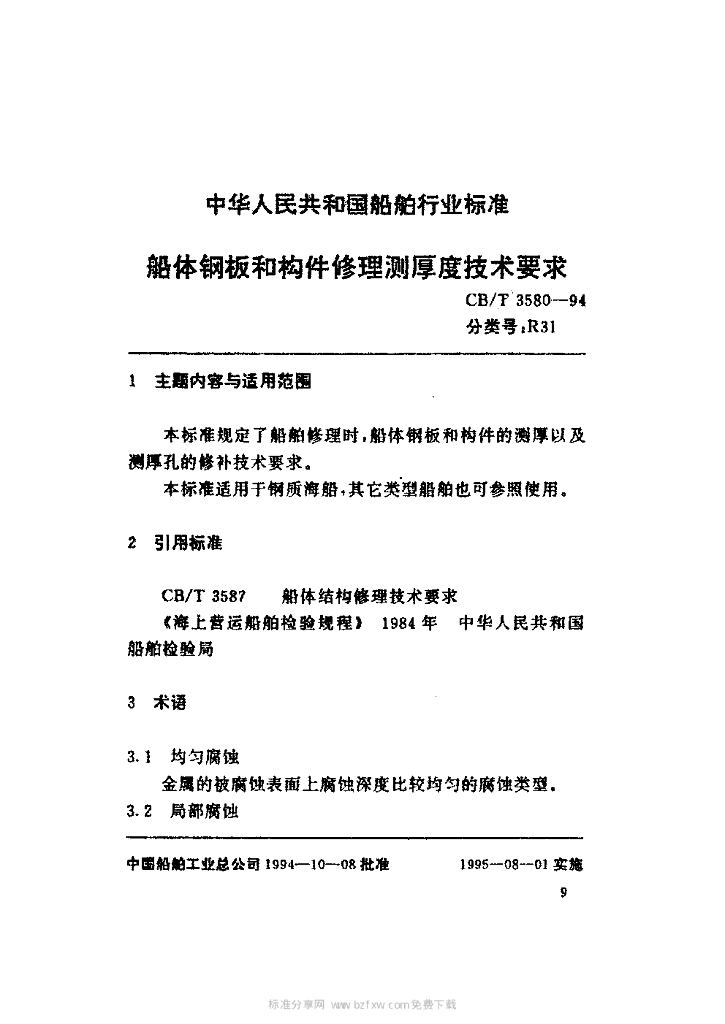 中华人民共和国船舶行业标准

船体钢板和构件修理测厚度技术要求

CB/T 3580—94
分类号：R31

1 主题内容与适用范围

本标准规定了船舶修理时，船体钢板和构件的测厚以及测厚孔的修补技术要求。

本标准适用于钢质海船，其它类型船舶也可参照使用。

2 引用标准

CB/T 3587 船体结构修理技术要求

《海上营运船舶检验规程》 1984年 中华人民共和国船舶检验局

3 术语

3.1 均匀腐蚀

金属的被腐蚀表面上腐蚀深度比较均匀的腐蚀类型。

3.2 局部腐蚀

中国船舶工业总公司 1994—10—08 批准 1995—08—01 实施

9

标准分享网 www.bzfxw.com免费下载